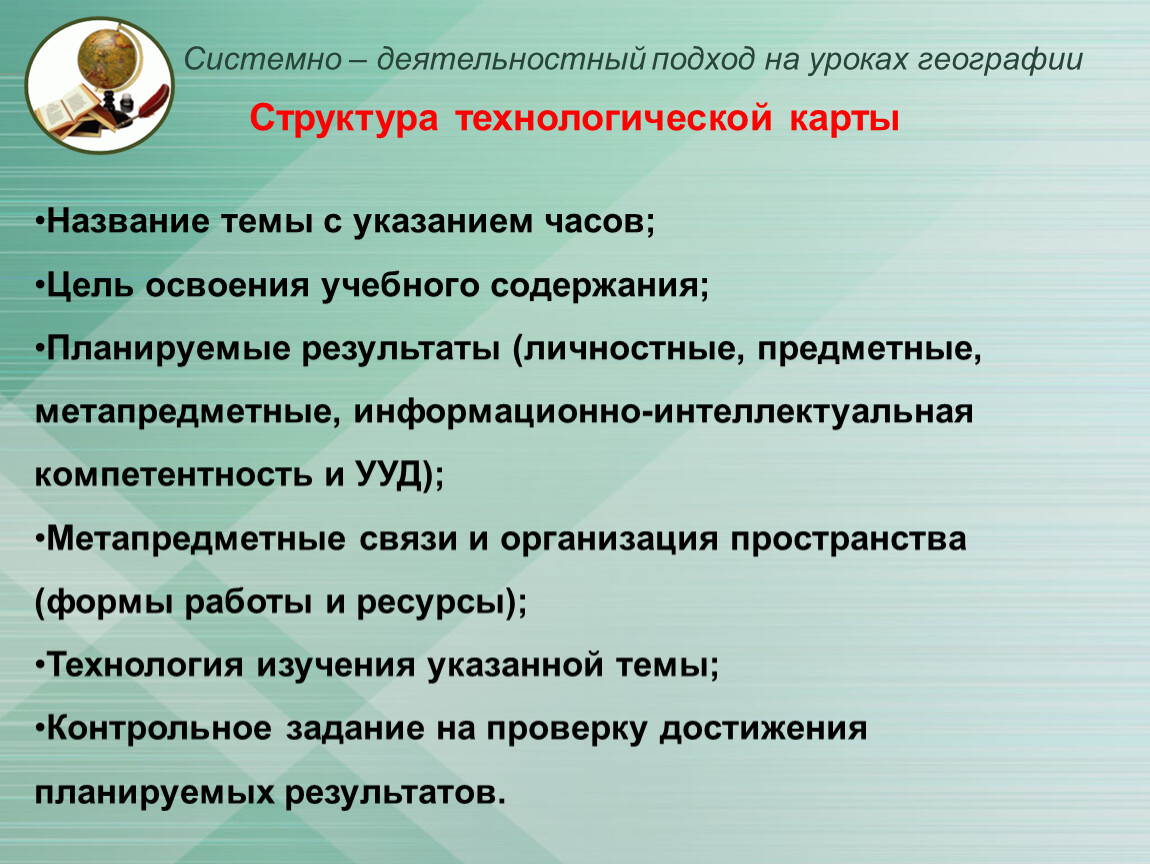 Системно – деятельностный подход на уроках географии

Структура технологической карты

•Название темы с указанием часов;

•Цель освоения учебного содержания;

•Планируемые результаты (личностные, предметные, метапредметные, информационно-интеллектуальная компетентность и УУД);

•Метапредметные связи и организация пространства (формы работы и ресурсы);

•Технология изучения указанной темы;

•Контрольное задание на проверку достижения планируемых результатов.